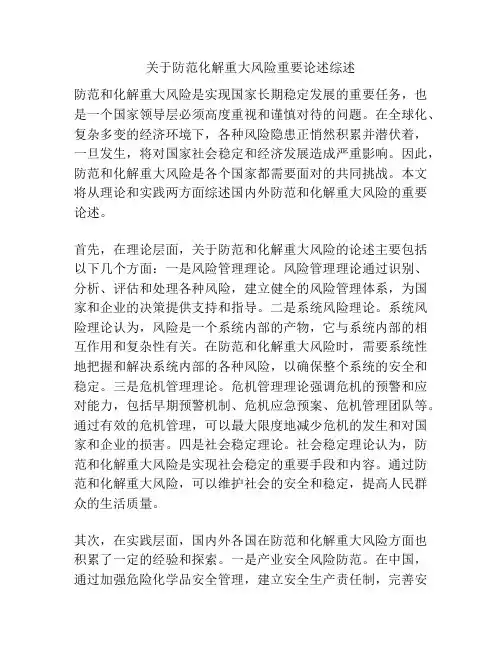 关于防范化解重大风险重要论述综述

防范和化解重大风险是实现国家长期稳定发展的重要任务，也是一个国家领导层必须高度重视和谨慎对待的问题。在全球化、复杂多变的经济环境下，各种风险隐患正悄然积累并潜伏着，一旦发生，将对国家社会稳定和经济发展造成严重影响。因此，防范和化解重大风险是各个国家都需要面对的共同挑战。本文将从理论和实践两方面综述国内外防范和化解重大风险的重要论述。

首先，在理论层面，关于防范和化解重大风险的论述主要包括以下几个方面：一是风险管理理论。风险管理理论通过识别、分析、评估和处理各种风险，建立健全的风险管理体系，为国家和企业的决策提供支持和指导。二是系统风险理论。系统风险理论认为，风险是一个系统内部的产物，它与系统内部的相互作用和复杂性有关。在防范和化解重大风险时，需要系统性地把握和解决系统内部的各种风险，以确保整个系统的安全和稳定。三是危机管理理论。危机管理理论强调危机的预警和应对能力，包括早期预警机制、危机应急预案、危机管理团队等。通过有效的危机管理，可以最大限度地减少危机的发生和对国家和企业的损害。四是社会稳定理论。社会稳定理论认为，防范和化解重大风险是实现社会稳定的重要手段和内容。通过防范和化解重大风险，可以维护社会的安全和稳定，提高人民群众的生活质量。

其次，在实践层面，国内外各国在防范和化解重大风险方面也积累了一定的经验和探索。一是产业安全风险防范。在中国，通过加强危险化学品安全管理，建立安全生产责任制，完善安